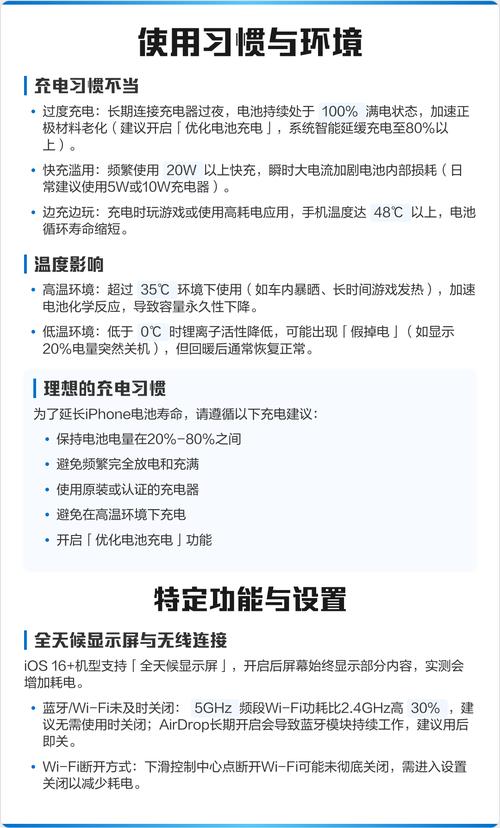 使用习惯与环境

充电习惯不当

• 过度充电：长期连接充电器过夜，电池持续处于 100% 满电状态，加速正极材料老化（建议开启「优化电池充电」，系统智能延缓充电至80%以上）。

• 快充滥用：频繁使用 20W 以上快充，瞬时大电流加剧电池内部损耗（日常建议使用5W或10W充电器）。

• 边充边玩：充电时玩游戏或使用高耗电应用，手机温度达 48℃ 以上，电池循环寿命缩短。

温度影响

• 高温环境：超过 35℃ 环境下使用（如车内暴晒、长时间游戏发热），加速电池化学反应，导致容量永久性下降。

• 低温环境：低于 0℃ 时锂离子活性降低，可能出现「假掉电」（如显示20%电量突然关机），但回暖后通常恢复正常。

理想的充电习惯

为了延长iPhone电池寿命，请遵循以下充电建议：

• 保持电池电量在20%-80%之间

• 避免频繁完全放电和充满

• 使用原装或认证的充电器

• 避免在高温环境下充电

• 开启「优化电池充电」功能

特定功能与设置

全天候显示屏与无线连接

iOS 16+机型支持「全天候显示屏」，开启后屏幕始终显示部分内容，实测会增加耗电。

• 蓝牙/Wi-Fi未及时关闭： 5GHz 频段Wi-Fi功耗比2.4GHz高 30% ，建议无需使用时关闭；AirDrop长期开启会导致蓝牙模块持续工作，建议用后即关。

• Wi-Fi断开方式：下滑控制中心点断开Wi-Fi可能未彻底关闭，需进入设置关闭以减少耗电。